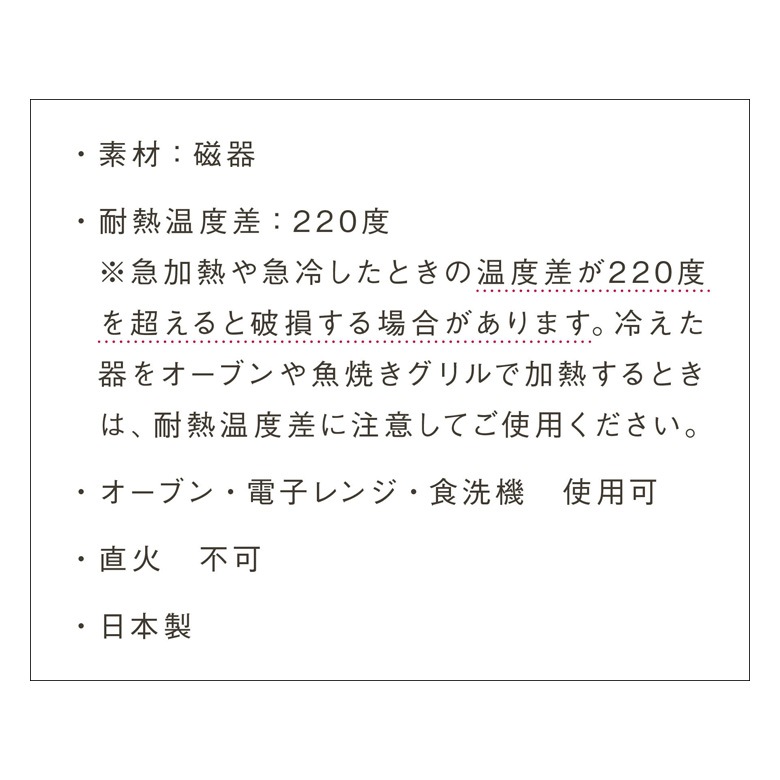 ・素材：磁器

・耐熱温度差：220度
※急加熱や急冷したときの温度差が220度を超えると破損する場合があります。冷えた器をオーブンや魚焼きグリルで加熱するときは、耐熱温度差に注意してご使用ください。

・オーブン・電子レンジ・食洗機　使用可

・直火　不可

・日本製